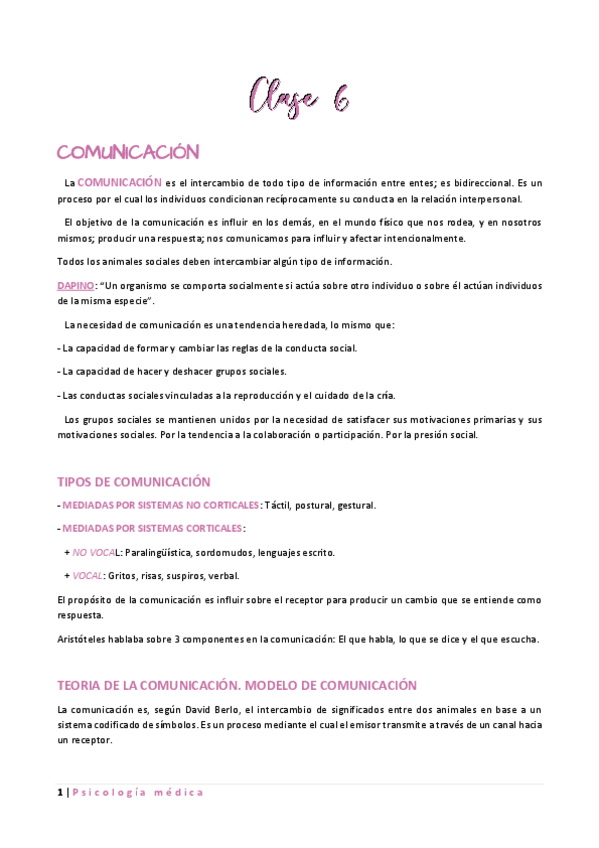 Clase 6

COMUNICACIÓN

La COMUNICACIÓN es el intercambio de todo tipo de información entre entes; es bidireccional. Es un proceso por el cual los individuos condicionan recíprocamente su conducta en la relación interpersonal.

El objetivo de la comunicación es influir en los demás, en el mundo físico que nos rodea, y en nosotros mismos; producir una respuesta; nos comunicamos para influir y afectar intencionalmente.

Todos los animales sociales deben intercambiar algún tipo de información.

DAPINO: "Un organismo se comporta socialmente si actúa sobre otro individuo o sobre él actúan individuos de la misma especie".

La necesidad de comunicación es una tendencia heredada, lo mismo que:

- La capacidad de formar y cambiar las reglas de la conducta social.

- La capacidad de hacer y deshacer grupos sociales.

- Las conductas sociales vinculadas a la reproducción y el cuidado de la cría.

Los grupos sociales se mantienen unidos por la necesidad de satisfacer sus motivaciones primarias y sus motivaciones sociales. Por la tendencia a la colaboración o participación. Por la presión social.

TIPOS DE COMUNICACIÓN

- MEDIADAS POR SISTEMAS NO CORTICALES: Táctil, postural, gestural.

- MEDIADAS POR SISTEMAS CORTICALES:

+ NO VOCAL: Paralingüística, sordomudos, lenguajes escrito.

+ VOCAL: Gritos, risas, suspiros, verbal.

El propósito de la comunicación es influir sobre el receptor para producir un cambio que se entiende como respuesta.

Aristóteles hablaba sobre 3 componentes en la comunicación: El que habla, lo que se dice y el que escucha.

TEORIA DE LA COMUNICACIÓN. MODELO DE COMUNICACIÓN

La comunicación es, según David Berlo, el intercambio de significados entre dos animales en base a un sistema codificado de símbolos. Es un proceso mediante el cual el emisor transmite a través de un canal hacia un receptor.

1 | Psicología médica